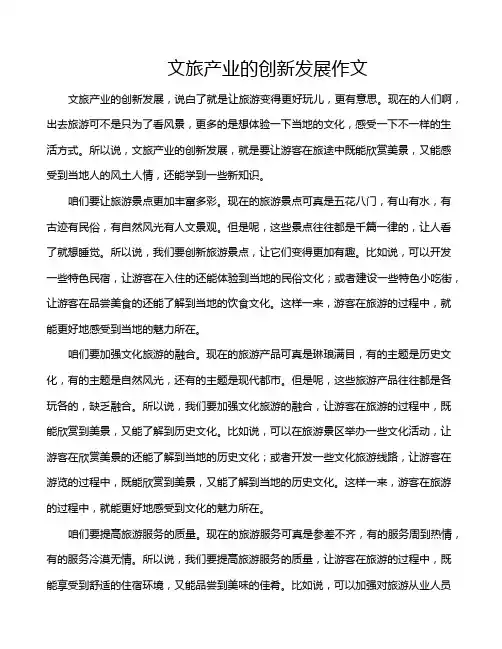 文旅产业的创新发展作文

文旅产业的创新发展，说白了就是让旅游变得更好玩儿，更有意思。现在的人们啊，出去旅游可不是只为了看风景，更多的是想体验一下当地的文化，感受一下不一样的生活方式。所以说，文旅产业的创新发展，就是要让游客在旅途中既能欣赏美景，又能感受到当地人的风土人情，还能学到一些新知识。

咱们要让旅游景点更加丰富多彩。现在的旅游景点可真是五花八门，有山有水，有古迹有民俗，有自然风光有人文景观。但是呢，这些景点往往都是千篇一律的，让人看了就想睡觉。所以说，我们要创新旅游景点，让它们变得更加有趣。比如说，可以开发一些特色民宿，让游客在入住的还能体验到当地的民俗文化；或者建设一些特色小吃街，让游客在品尝美食的还能了解到当地的饮食文化。这样一来，游客在旅游的过程中，就能更好地感受到当地的魅力所在。

咱们要加强文化旅游的融合。现在的旅游产品可真是琳琅满目，有的主题是历史文化，有的主题是自然风光，还有的主题是现代都市。但是呢，这些旅游产品往往都是各玩各的，缺乏融合。所以说，我们要加强文化旅游的融合，让游客在旅游的过程中，既能欣赏到美景，又能了解到历史文化。比如说，可以在旅游景区举办一些文化活动，让游客在欣赏美景的还能了解到当地的历史文化；或者开发一些文化旅游线路，让游客在游览的过程中，既能欣赏到美景，又能了解到当地的历史文化。这样一来，游客在旅游的过程中，就能更好地感受到文化的魅力所在。

咱们要提高旅游服务的质量。现在的旅游服务可真是参差不齐，有的服务周到热情，有的服务冷漠无情。所以说，我们要提高旅游服务的质量，让游客在旅游的过程中，既能享受到舒适的住宿环境，又能品尝到美味的佳肴。比如说，可以加强对旅游从业人员